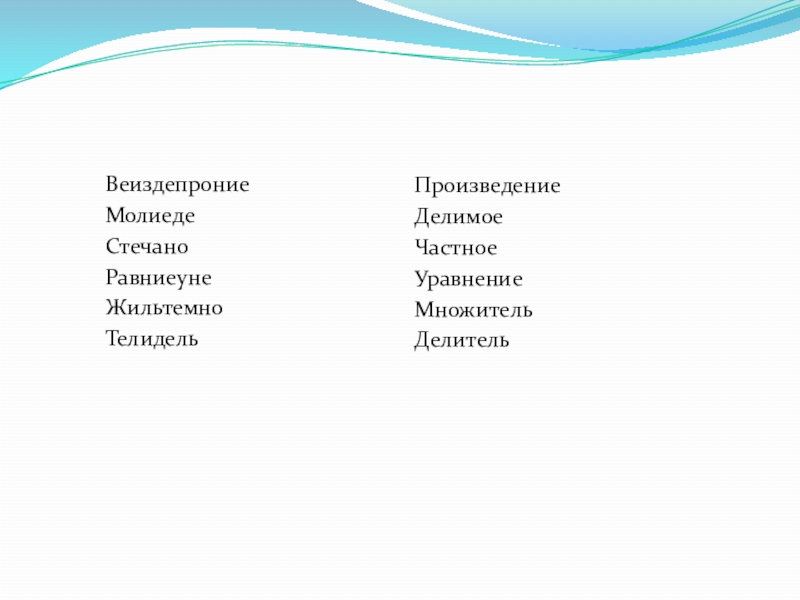 Веиздепроние
Молиеде
Стечано
Равниеуне
Жильтемно
Телидель

Произведение
Делимое
Частное
Уравнение
Множитель
Делитель